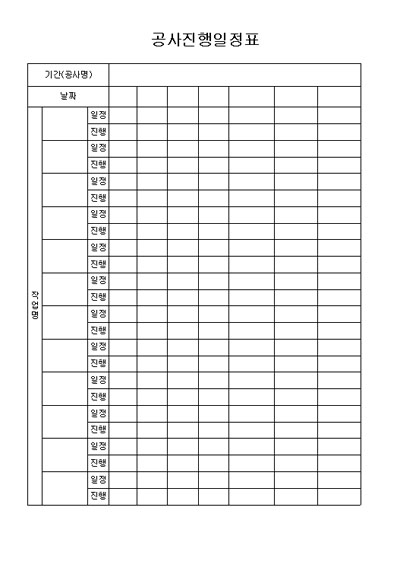 공사진행일정표

| 기간(공사명) | | | | | | | | | |
|---|---|---|---|---|---|---|---|---|---|
| 날짜 | | | | | | | | | |
| 작업명 | | 일정 | | | | | | | |
| | | 진행 | | | | | | | |
| | | 일정 | | | | | | | |
| | | 진행 | | | | | | | |
| | | 일정 | | | | | | | |
| | | 진행 | | | | | | | |
| | | 일정 | | | | | | | |
| | | 진행 | | | | | | | |
| | | 일정 | | | | | | | |
| | | 진행 | | | | | | | |
| | | 일정 | | | | | | | |
| | | 진행 | | | | | | | |
| | | 일정 | | | | | | | |
| | | 진행 | | | | | | | |
| | | 일정 | | | | | | | |
| | | 진행 | | | | | | | |
| | | 일정 | | | | | | | |
| | | 진행 | | | | | | | |
| | | 일정 | | | | | | | |
| | | 진행 | | | | | | | |
| | | 일정 | | | | | | | |
| | | 진행 | | | | | | | |
| | | 일정 | | | | | | | |
| | | 진행 | | | | | | | |